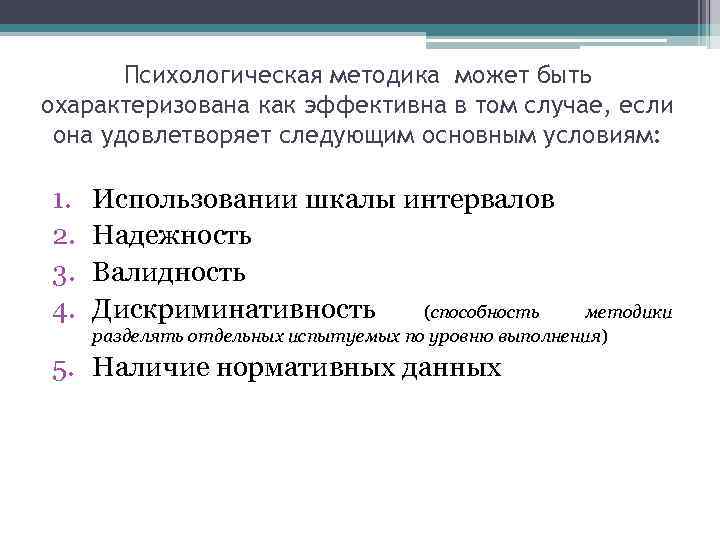 Психологическая методика может быть охарактеризована как эффективна в том случае, если она удовлетворяет следующим основным условиям:

1. Использовании шкалы интервалов
2. Надежность
3. Валидность
4. Дискриминативность (способность методики разделять отдельных испытуемых по уровню выполнения)
5. Наличие нормативных данных